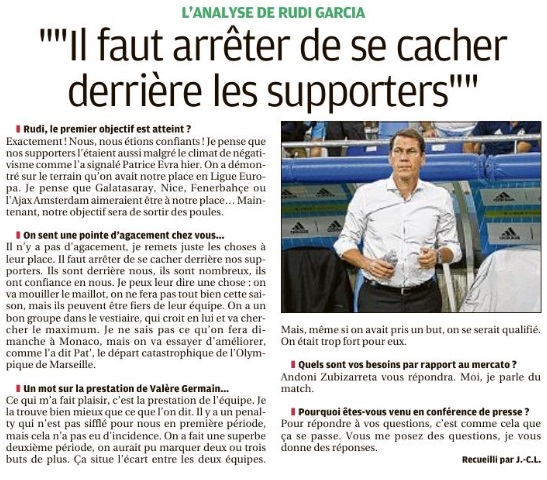 L'ANALYSE DE RUDI GARCIA

""Il faut arrêter de se cacher derrière les supporters""

Rudi, le premier objectif est atteint ?
Exactement ! Nous, nous étions confiants ! Je pense que nos supporters l'étaient aussi malgré le climat de négativisme comme l'a signalé Patrice Evra hier. On a démontré sur le terrain qu'on avait notre place en Ligue Europa. Je pense que Galatasaray, Nice, Fenerbahçe ou l'Ajax Amsterdam aimeraient être à notre place... Maintenant, notre objectif sera de sortir des poules.

On sent une pointe d'agacement chez vous...
Il n'y a pas d'agacement, je remets juste les choses à leur place. Il faut arrêter de se cacher derrière nos supporters. Ils sont derrière nous, ils sont nombreux, ils ont confiance en nous. Je peux leur dire une chose : on va mouiller le maillot, on ne fera pas tout bien cette saison, mais ils peuvent être fiers de leur équipe. On a un bon groupe dans le vestiaire, qui croit en lui et va chercher le maximum. Je ne sais pas ce qu'on fera dimanche à Monaco, mais on va essayer d'améliorer, comme l'a dit Pat', le départ catastrophique de l'Olympique de Marseille.

Un mot sur la prestation de Valère Germain...
Ce qui m'a fait plaisir, c'est la prestation de l'équipe. Je la trouve bien mieux que ce que l'on dit. Il y a un penalty qui n'est pas sifflé pour nous en première période, mais cela n'a pas eu d'incidence. On a fait une superbe deuxième période, on aurait pu marquer deux ou trois buts de plus. Ça situe l'écart entre les deux équipes. Mais, même si on avait pris un but, on se serait qualifié. On était trop fort pour eux.

Quels sont vos besoins par rapport au mercato ?
Andoni Zubizarreta vous répondra. Moi, je parle du match.

Pourquoi êtes-vous venu en conférence de presse ?
Pour répondre à vos questions, c'est comme cela que ça se passe. Vous me posez des questions, je vous donne des réponses.

Recueilli par J.-C.L.